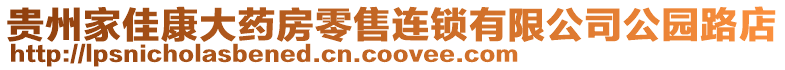 贵州家佳康大药房零售连锁有限公司公园路店
http://lpsnicholasbened.cn.coovee.com